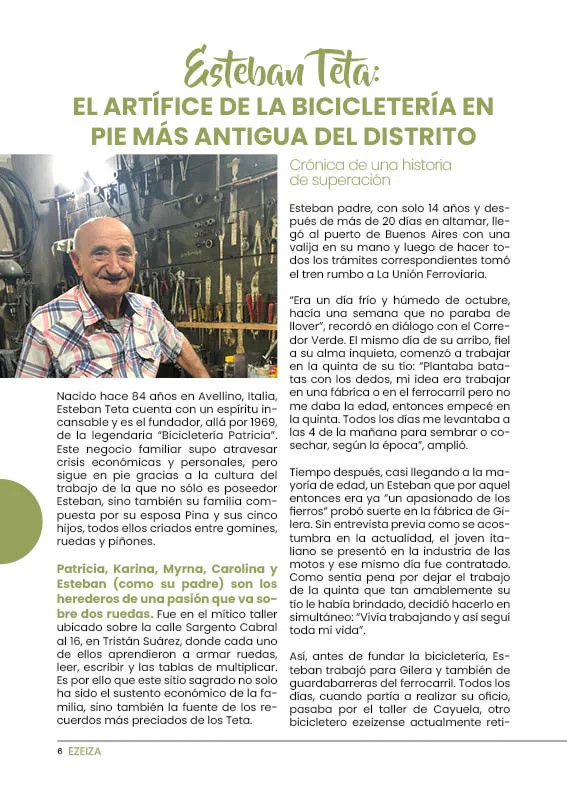 Esteban Teta:
EL ARTÍFICE DE LA BICICLETERÍA EN PIE MÁS ANTIGUA DEL DISTRITO

Nacido hace 84 años en Avellino, Italia, Esteban Teta cuenta con un espíritu incansable y es el fundador, allá por 1969, de la legendaria "Bicicletería Patricia". Este negocio familiar supo atravesar crisis económicas y personales, pero sigue en pie gracias a la cultura del trabajo de la que no sólo es poseedor Esteban, sino también su familia compuesta por su esposa Pina y sus cinco hijos, todos ellos criados entre gomines, ruedas y piñones.

Patricia, Karina, Myrna, Carolina y Esteban (como su padre) son los herederos de una pasión que va sobre dos ruedas. Fue en el mítico taller ubicado sobre la calle Sargento Cabral al 16, en Tristán Suárez, donde cada uno de ellos aprendieron a armar ruedas, leer, escribir y las tablas de multiplicar. Es por ello que este sitio sagrado no solo ha sido el sustento económico de la familia, sino también la fuente de los recuerdos más preciados de los Teta.

Crónica de una historia de superación

Esteban padre, con solo 14 años y después de más de 20 días en altamar, llegó al puerto de Buenos Aires con una valija en su mano y luego de hacer todos los trámites correspondientes tomó el tren rumbo a La Unión Ferroviaria.

"Era un día frío y húmedo de octubre, hacía una semana que no paraba de llover", recordó en diálogo con el Corredor Verde. El mismo día de su arribo, fiel a su alma inquieta, comenzó a trabajar en la quinta de su tío: "Plantaba batatas con los dedos, mi idea era trabajar en una fábrica o en el ferrocarril pero no me daba la edad, entonces empecé en la quinta. Todos los días me levantaba a las 4 de la mañana para sembrar o cosechar, según la época", amplió.

Tiempo después, casi llegando a la mayoría de edad, un Esteban que por aquel entonces era ya "un apasionado de los fierros" probó suerte en la fábrica de Gilera. Sin entrevista previa como se acostumbra en la actualidad, el joven italiano se presentó en la industria de las motos y ese mismo día fue contratado. Como sentía pena por dejar el trabajo de la quinta que tan amablemente su tío le había brindado, decidió hacerlo en simultáneo: "Vivía trabajando y así seguí toda mi vida".

Así, antes de fundar la bicicletería, Esteban trabajó para Gilera y también de guardabarreras del ferrocarril. Todos los días, cuando partía a realizar su oficio, pasaba por el taller de Cayuela, otro bicicletero ezeizense actualmente reti-

8 EZEIZA